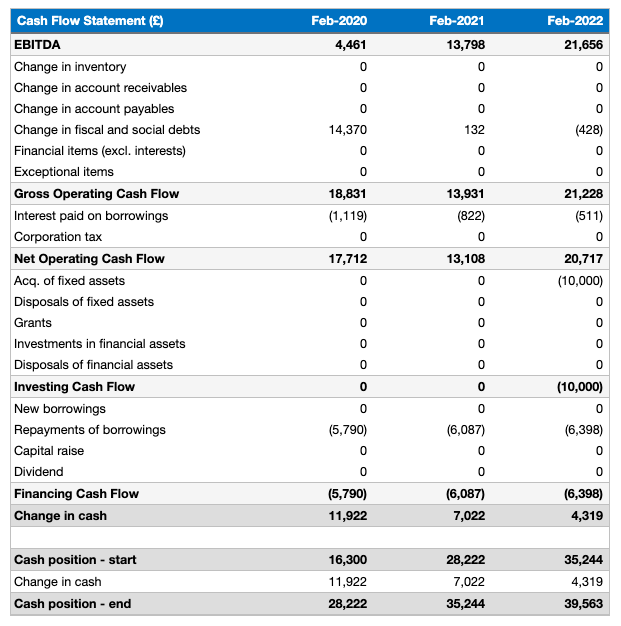 | Cash Flow Statement (£) | Feb-2020 | Feb-2021 | Feb-2022 |
|---|---|---|---|
| EBITDA | 4,461 | 13,798 | 21,656 |
| Change in inventory | 0 | 0 | 0 |
| Change in account receivables | 0 | 0 | 0 |
| Change in account payables | 0 | 0 | 0 |
| Change in fiscal and social debts | 14,370 | 132 | (428) |
| Financial items (excl. interests) | 0 | 0 | 0 |
| Exceptional items | 0 | 0 | 0 |
| Gross Operating Cash Flow | 18,831 | 13,931 | 21,228 |
| Interest paid on borrowings | (1,119) | (822) | (511) |
| Corporation tax | 0 | 0 | 0 |
| Net Operating Cash Flow | 17,712 | 13,108 | 20,717 |
| Acq. of fixed assets | 0 | 0 | (10,000) |
| Disposals of fixed assets | 0 | 0 | 0 |
| Grants | 0 | 0 | 0 |
| Investments in financial assets | 0 | 0 | 0 |
| Disposals of financial assets | 0 | 0 | 0 |
| Investing Cash Flow | 0 | 0 | (10,000) |
| New borrowings | 0 | 0 | 0 |
| Repayments of borrowings | (5,790) | (6,087) | (6,398) |
| Capital raise | 0 | 0 | 0 |
| Dividend | 0 | 0 | 0 |
| Financing Cash Flow | (5,790) | (6,087) | (6,398) |
| Change in cash | 11,922 | 7,022 | 4,319 |
| | | | |
| Cash position - start | 16,300 | 28,222 | 35,244 |
| Change in cash | 11,922 | 7,022 | 4,319 |
| Cash position - end | 28,222 | 35,244 | 39,563 |